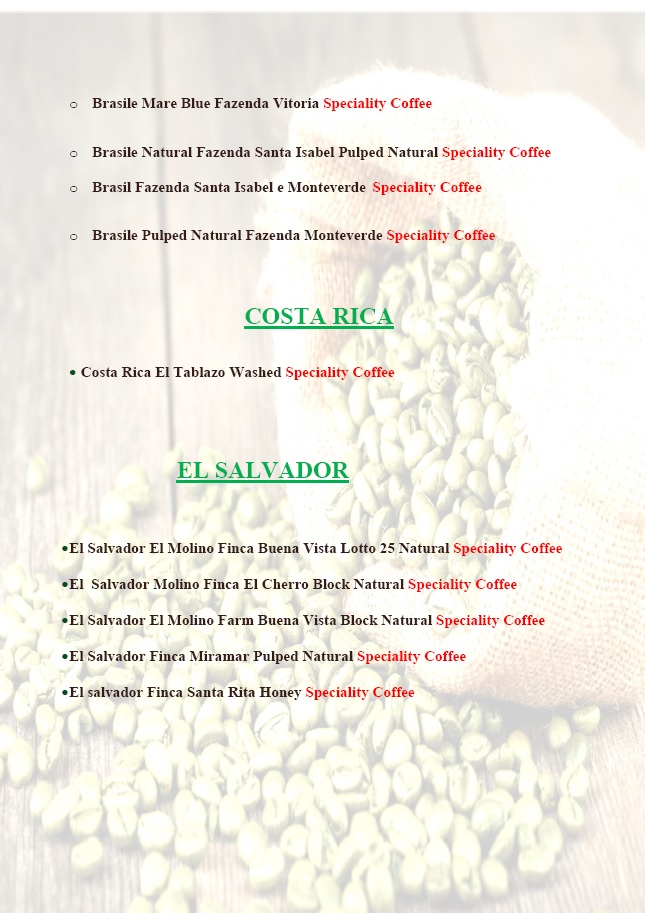 o Brasile Mare Blue Fazenda Vitoria Speciality Coffee

o Brasile Natural Fazenda Santa Isabel Pulped Natural Speciality Coffee

o Brasil Fazenda Santa Isabel e Monteverde Speciality Coffee

o Brasile Pulped Natural Fazenda Monteverde Speciality Coffee

COSTA RICA

• Costa Rica El Tablazo Washed Speciality Coffee

EL SALVADOR

•El Salvador El Molino Finca Buena Vista Lotto 25 Natural Speciality Coffee

•El Salvador Molino Finca El Cherro Block Natural Speciality Coffee

•El Salvador El Molino Farm Buena Vista Block Natural Speciality Coffee

•El Salvador Finca Miramar Pulped Natural Speciality Coffee

•El salvador Finca Santa Rita Honey Speciality Coffee